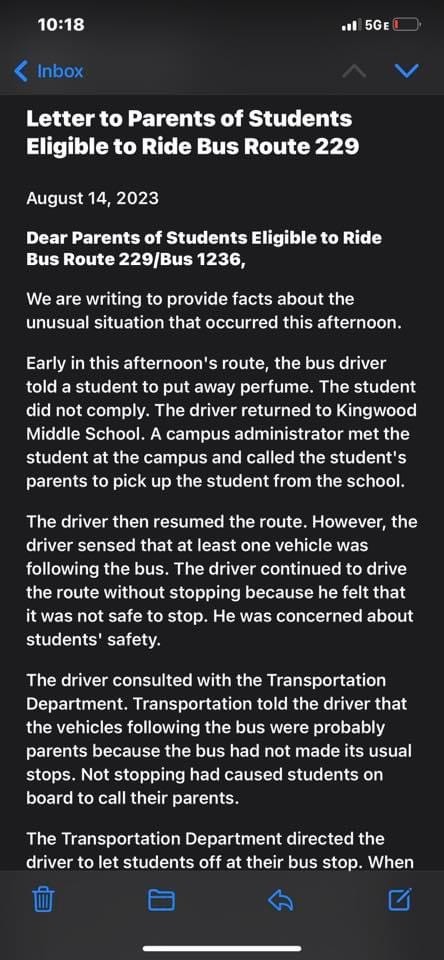 10:18

5GE

Inbox

Letter to Parents of Students Eligible to Ride Bus Route 229

August 14, 2023

Dear Parents of Students Eligible to Ride Bus Route 229/Bus 1236,

We are writing to provide facts about the unusual situation that occurred this afternoon.

Early in this afternoon's route, the bus driver told a student to put away perfume. The student did not comply. The driver returned to Kingwood Middle School. A campus administrator met the student at the campus and called the student's parents to pick up the student from the school.

The driver then resumed the route. However, the driver sensed that at least one vehicle was following the bus. The driver continued to drive the route without stopping because he felt that it was not safe to stop. He was concerned about students' safety.

The driver consulted with the Transportation Department. Transportation told the driver that the vehicles following the bus were probably parents because the bus had not made its usual stops. Not stopping had caused students on board to call their parents.

The Transportation Department directed the driver to let students off at their bus stop. When